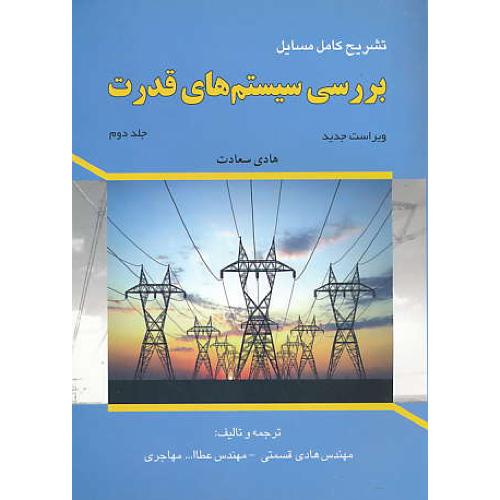 تشریح کامل مسایل

بررسی سیستم‌های قدرت

ویراست جدید

جلد دوم

هادی سعادت

ترجمه و تالیف:

مهندس هادی قسمتی - مهندس عطاا... مهاجری